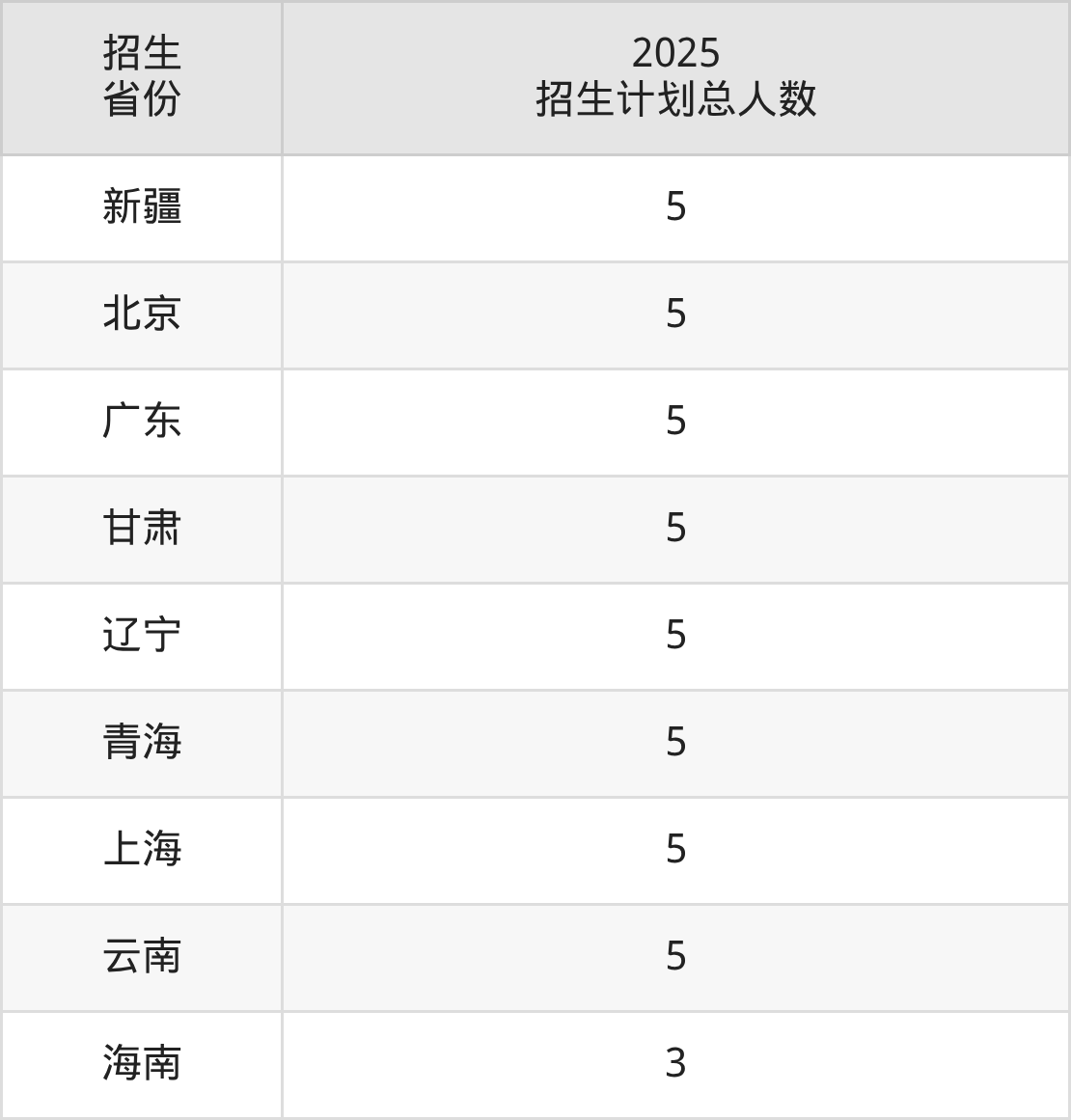 | 招生省份 | 2025招生计划总人数 |
|---|---|
| 新疆 | 5 |
| 北京 | 5 |
| 广东 | 5 |
| 甘肃 | 5 |
| 辽宁 | 5 |
| 青海 | 5 |
| 上海 | 5 |
| 云南 | 5 |
| 海南 | 3 |